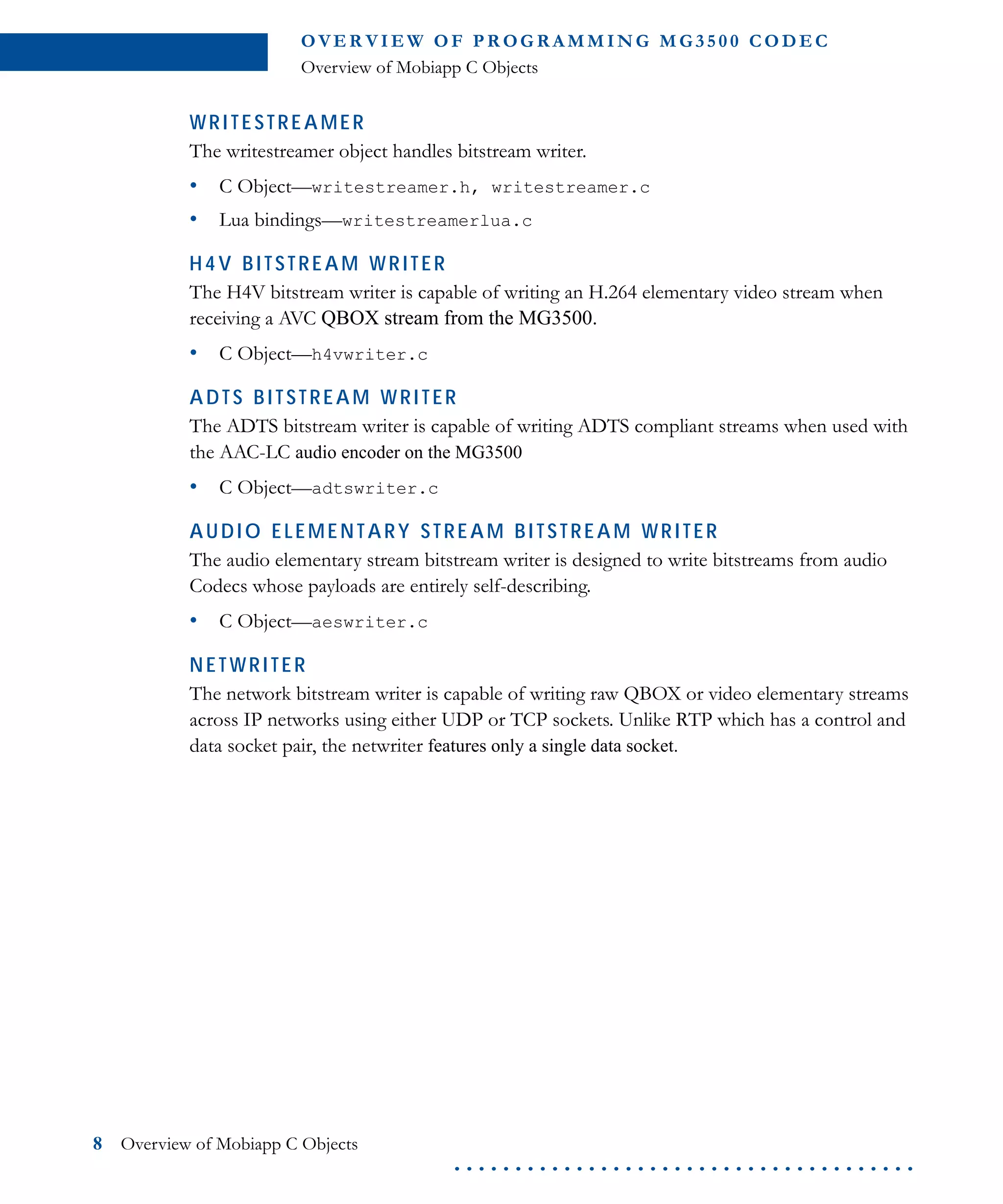 OVERVIEW OF PROGRAMMING MG3500 CODEC
Overview of Mobiapp C Objects

WRITESTREAMER

The writestreamer object handles bitstream writer.

• C Object—writestreamer.h, writestreamer.c
• Lua bindings—writestreamerlua.c

H4V BITSTREAM WRITER

The H4V bitstream writer is capable of writing an H.264 elementary video stream when receiving a AVC QBOX stream from the MG3500.

• C Object—h4vwriter.c

ADTS BITSTREAM WRITER

The ADTS bitstream writer is capable of writing ADTS compliant streams when used with the AAC-LC audio encoder on the MG3500

• C Object—adtswriter.c

AUDIO ELEMENTARY STREAM BITSTREAM WRITER

The audio elementary stream bitstream writer is designed to write bitstreams from audio Codecs whose payloads are entirely self-describing.

• C Object—aeswriter.c

NETWRITER

The network bitstream writer is capable of writing raw QBOX or video elementary streams across IP networks using either UDP or TCP sockets. Unlike RTP which has a control and data socket pair, the netwriter features only a single data socket.

8 Overview of Mobiapp C Objects